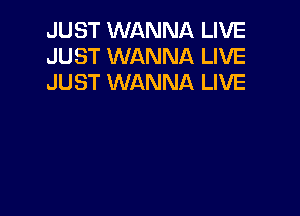 JUST WANNA LIVE
JUST WANNA LIVE
JUST WANNA LIVE